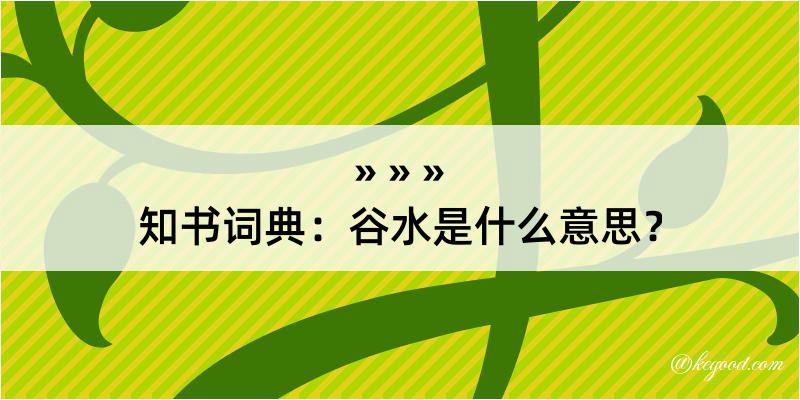 » » »
知书词典：谷水是什么意思？

@kcgood.com